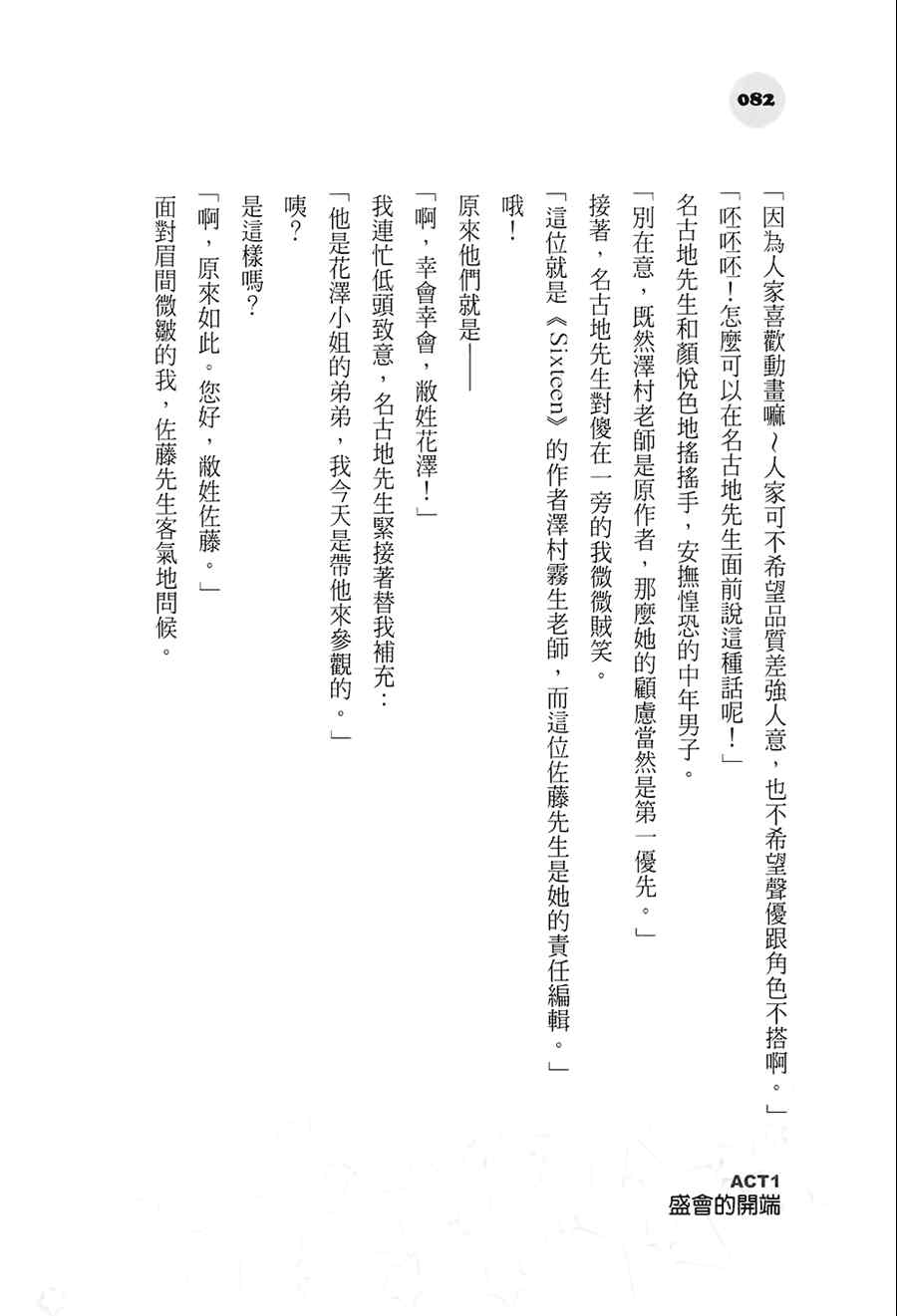 082

「因為人家喜歡動畫嘛～人家可不希望品質差強人意，也不希望聲優跟角色不搭啊。」

「呸呸呸！怎麼可以在名古地先生面前說這種話呢！」

名古地先生和顏悅色地搖搖手，安撫惶恐的中年男子。

「別在意，既然澤村老師是原作者，那麼她的顧慮當然是第一優先。」

接著，名古地先生對傻在一旁的我微微賊笑。

「這位就是《Sixteen》的作者澤村霧生老師，而這位佐藤先生是她的責任編輯。」

哦！

原來他們就是——

「啊，幸會幸會，敝姓花澤！」

我連忙低頭致意，名古地先生緊接著替我補充：

「他是花澤小姐的弟弟，我今天是帶他來參觀的。」

咦？

是這樣嗎？

「啊，原來如此。您好，敝姓佐藤。」

面對眉間微皺的我，佐藤先生客氣地問候。

ACT1
盛會的開端